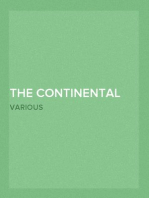 THE CONTINENTAL

VARIOUS